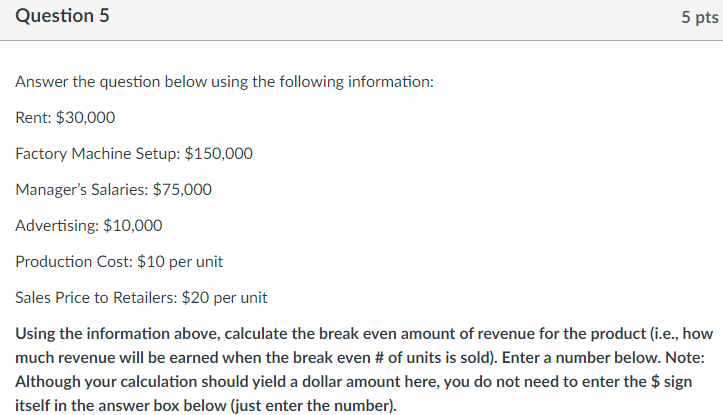 Question 5

5 pts

Answer the question below using the following information:

Rent: \$30,000

Factory Machine Setup: \$150,000

Manager's Salaries: \$75,000

Advertising: \$10,000

Production Cost: \$10 per unit

Sales Price to Retailers: \$20 per unit

Using the information above, calculate the break even amount of revenue for the product (i.e., how much revenue will be earned when the break even # of units is sold). Enter a number below. Note: Although your calculation should yield a dollar amount here, you do not need to enter the \$ sign itself in the answer box below (just enter the number).